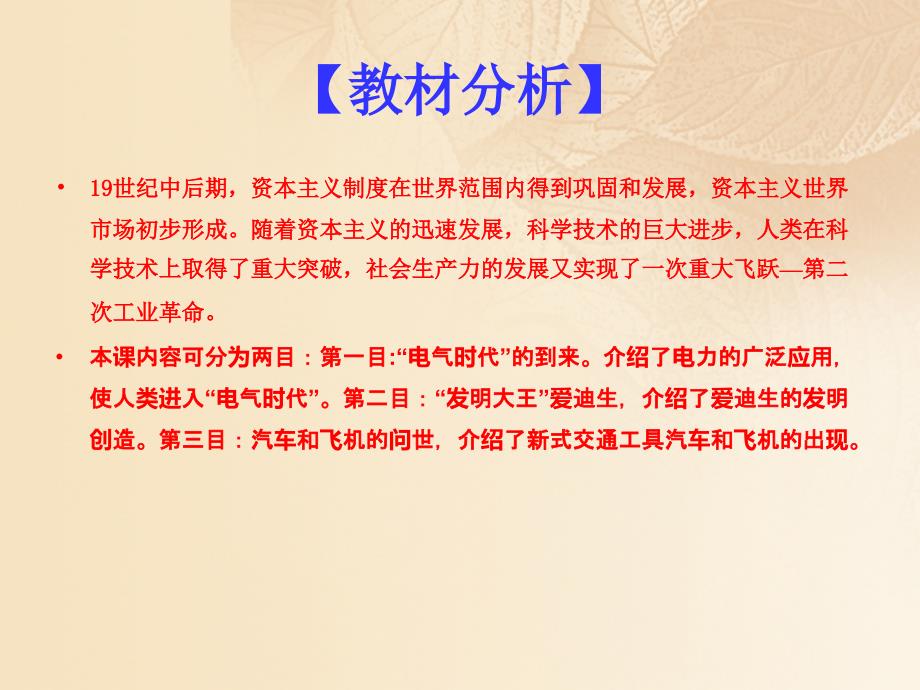 【教材分析】

• 19世纪中后期，资本主义制度在世界范围内得到巩固和发展，资本主义世界市场初步形成。随着资本主义的迅速发展，科学技术的巨大进步，人类在科学技术上取得了重大突破，社会生产力的发展又实现了一次重大飞跃—第二次工业革命。

• 本课内容可分为两目：第一目:“电气时代”的到来。介绍了电力的广泛应用，使人类进入“电气时代”。第二目：“发明大王”爱迪生，介绍了爱迪生的发明创造。第三目：汽车和飞机的问世，介绍了新式交通工具汽车和飞机的出现。